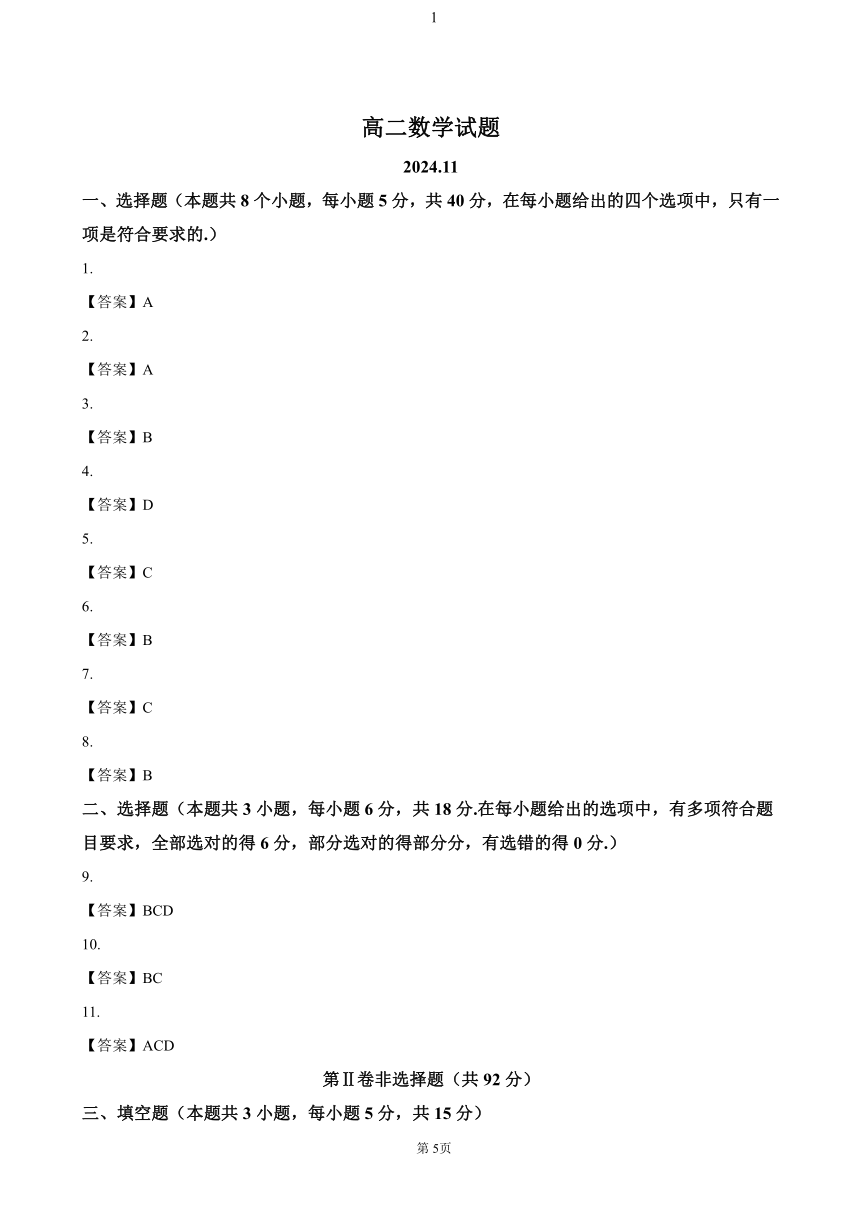 1

高二数学试题

2024.11

一、选择题（本题共 8 个小题，每小题 5 分，共 40 分，在每小题给出的四个选项中，只有一项是符合要求的.）

1.

【答案】A

2.

【答案】A

3.

【答案】B

4.

【答案】D

5.

【答案】C

6.

【答案】B

7.

【答案】C

8.

【答案】B

二、选择题（本题共 3 小题，每小题 6 分，共 18 分.在每小题给出的选项中，有多项符合题目要求，全部选对的得 6 分，部分选对的得部分分，有选错的得 0 分.）

9.

【答案】BCD

10.

【答案】BC

11.

【答案】ACD

第Ⅱ卷非选择题（共 92 分）

三、填空题（本题共 3 小题，每小题 5 分，共 15 分）

第 5页